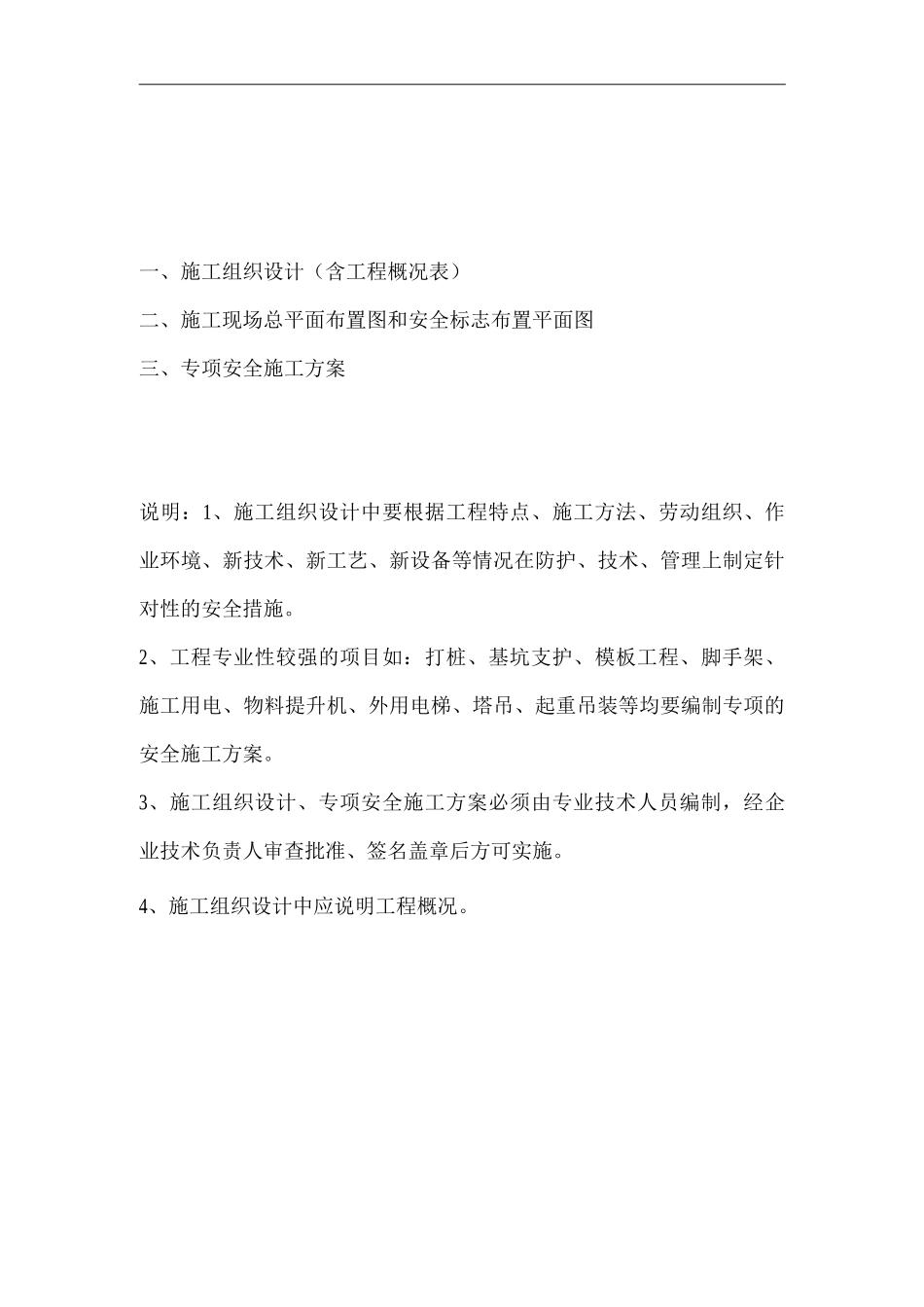 一、施工组织设计（含工程概况表）

二、施工现场总平面布置图和安全标志布置平面图

三、专项安全施工方案

说明：1、施工组织设计中要根据工程特点、施工方法、劳动组织、作业环境、新技术、新工艺、新设备等情况在防护、技术、管理上制定针对性的安全措施。

2、工程专业性较强的项目如：打桩、基坑支护、模板工程、脚手架、施工用电、物料提升机、外用电梯、塔吊、起重吊装等均要编制专项的安全施工方案。

3、施工组织设计、专项安全施工方案必须由专业技术人员编制，经企业技术负责人审查批准、签名盖章后方可实施。

4、施工组织设计中应说明工程概况。